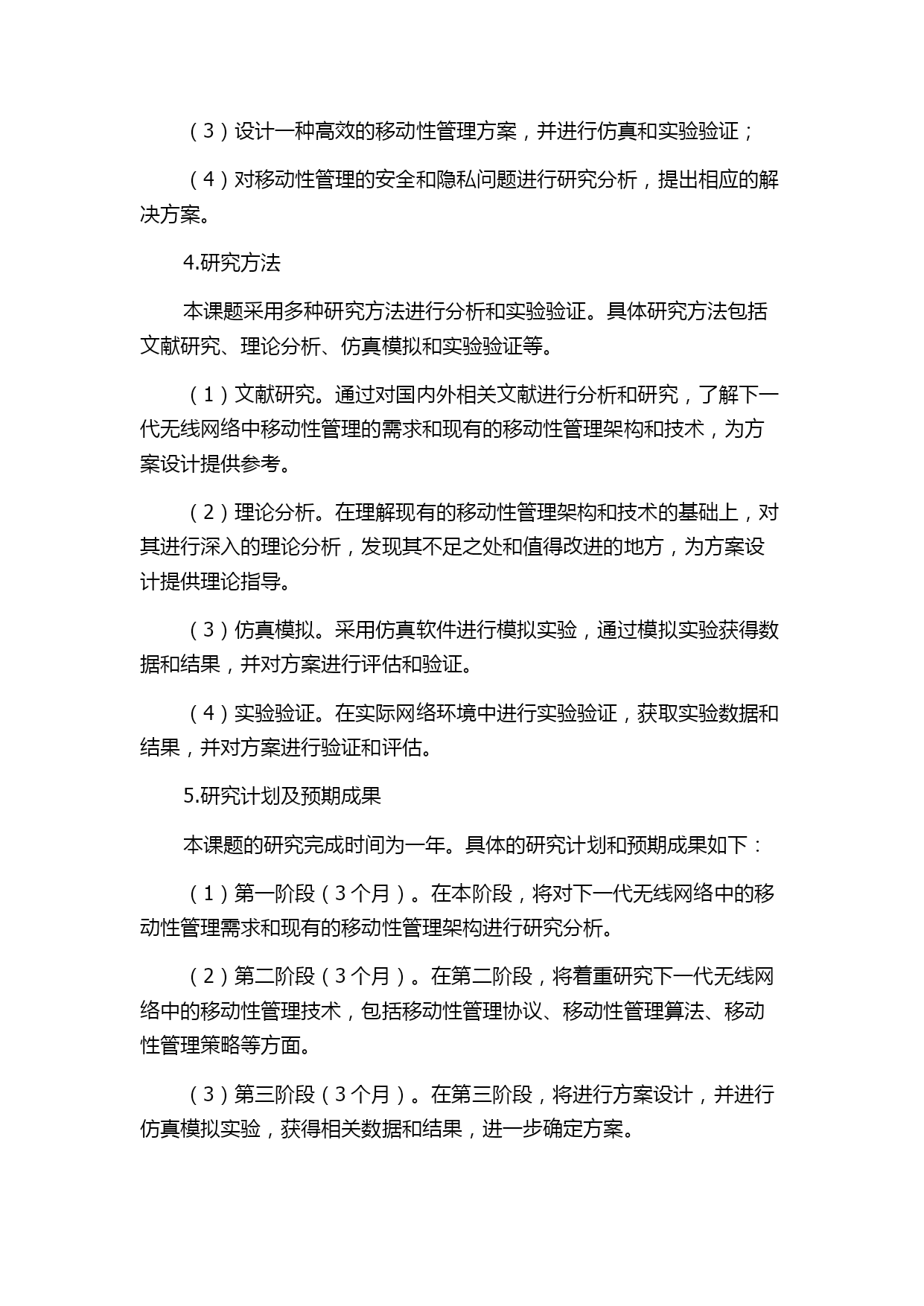 （3）设计一种高效的移动性管理方案，并进行仿真和实验验证；

（4）对移动性管理的安全和隐私问题进行研究分析，提出相应的解决方案。

4.研究方法

本课题采用多种研究方法进行分析和实验验证。具体研究方法包括文献研究、理论分析、仿真模拟和实验验证等。

（1）文献研究。通过对国内外相关文献进行分析和研究，了解下一代无线网络中移动性管理的需求和现有的移动性管理架构和技术，为方案设计提供参考。

（2）理论分析。在理解现有的移动性管理架构和技术的基础上，对其进行深入的理论分析，发现其不足之处和值得改进的地方，为方案设计提供理论指导。

（3）仿真模拟。采用仿真软件进行模拟实验，通过模拟实验获得数据和结果，并对方案进行评估和验证。

（4）实验验证。在实际网络环境中进行实验验证，获取实验数据和结果，并对方案进行验证和评估。

5.研究计划及预期成果

本课题的研究完成时间为一年。具体的研究计划和预期成果如下：

（1）第一阶段（3个月）。在本阶段，将对下一代无线网络中的移动性管理需求和现有的移动性管理架构进行研究分析。

（2）第二阶段（3个月）。在第二阶段，将着重研究下一代无线网络中的移动性管理技术，包括移动性管理协议、移动性管理算法、移动性管理策略等方面。

（3）第三阶段（3个月）。在第三阶段，将进行方案设计，并进行仿真模拟实验，获得相关数据和结果，进一步确定方案。